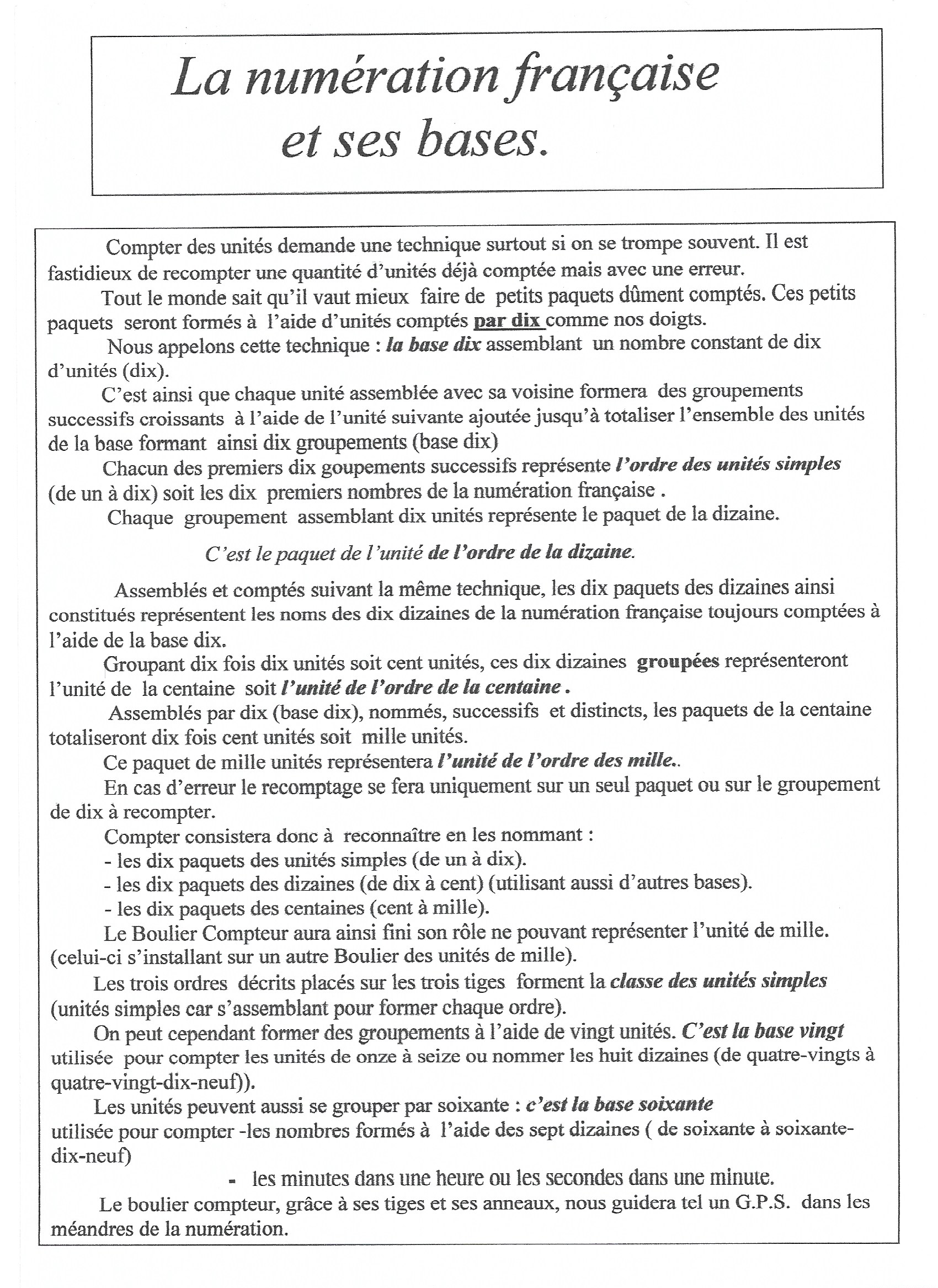 La numération française et ses bases.

Compter des unités demande une technique surtout si on se trompe souvent. Il est fastidieux de recompter une quantité d'unités déjà comptée mais avec une erreur.

Tout le monde sait qu'il vaut mieux faire de petits paquets dûment comptés. Ces petits paquets seront formés à l'aide d'unités comptés par dix comme nos doigts.

Nous appelons cette technique : la base dix assemblant un nombre constant de dix d'unités (dix).

C'est ainsi que chaque unité assemblée avec sa voisine formera des groupements successifs croissants à l'aide de l'unité suivante ajoutée jusqu'à totaliser l'ensemble des unités de la base formant ainsi dix groupements (base dix)

Chacun des premiers dix goupements successifs représente l'ordre des unités simples (de un à dix) soit les dix premiers nombres de la numération française .

Chaque groupement assemblant dix unités représente le paquet de la dizaine.

C'est le paquet de l'unité de l'ordre de la dizaine.

Assemblés et comptés suivant la même technique, les dix paquets des dizaines ainsi constitués représentent les noms des dix dizaines de la numération française toujours comptées à l'aide de la base dix.

Groupant dix fois dix unités soit cent unités, ces dix dizaines groupées représenteront l'unité de la centaine soit l'unité de l'ordre de la centaine .

Assemblés par dix (base dix), nommés, successifs et distincts, les paquets de la centaine totaliseront dix fois cent unités soit mille unités.

Ce paquet de mille unités représentera l'unité de l'ordre des mille..

En cas d'erreur le recomptage se fera uniquement sur un seul paquet ou sur le groupement de dix à recompter.

Compter consistera donc à reconnaître en les nommant :
- les dix paquets des unités simples (de un à dix).
- les dix paquets des dizaines (de dix à cent) (utilisant aussi d'autres bases).
- les dix paquets des centaines (cent à mille).

Le Boulier Compteur aura ainsi fini son rôle ne pouvant représenter l'unité de mille. (celui-ci s'installant sur un autre Boulier des unités de mille).

Les trois ordres décrits placés sur les trois tiges forment la classe des unités simples (unités simples car s'assemblant pour former chaque ordre).

On peut cependant former des groupements à l'aide de vingt unités. C'est la base vingt utilisée pour compter les unités de onze à seize ou nommer les huit dizaines (de quatre-vingts à quatre-vingt-dix-neuf)).

Les unités peuvent aussi se grouper par soixante : c'est la base soixante utilisée pour compter -les nombres formés à l'aide des sept dizaines ( de soixante à soixante-dix-neuf)

- les minutes dans une heure ou les secondes dans une minute.

Le boulier compteur, grâce à ses tiges et ses anneaux, nous guidera tel un G.P.S. dans les méandres de la numération.